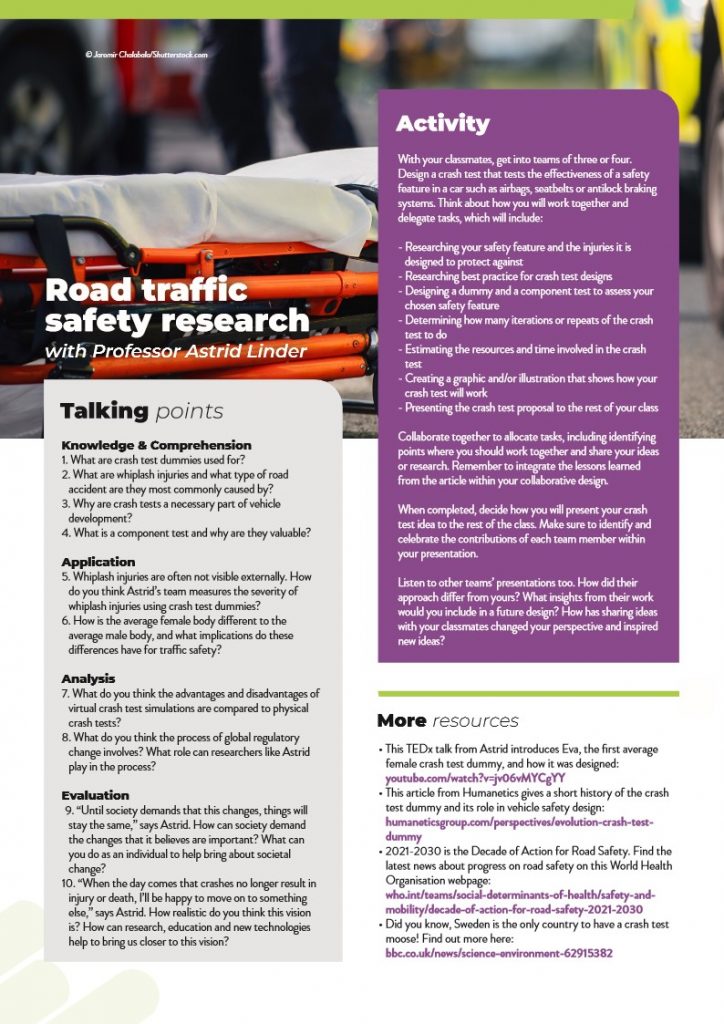 © Jaromir Chalabala/Shutterstock.com

Road traffic safety research
with Professor Astrid Linder

Talking points

Knowledge & Comprehension
1. What are crash test dummies used for?
2. What are whiplash injuries and what type of road accident are they most commonly caused by?
3. Why are crash tests a necessary part of vehicle development?
4. What is a component test and why are they valuable?

Application
5. Whiplash injuries are often not visible externally. How do you think Astrid's team measures the severity of whiplash injuries using crash test dummies?
6. How is the average female body different to the average male body, and what implications do these differences have for traffic safety?

Analysis
7. What do you think the advantages and disadvantages of virtual crash test simulations are compared to physical crash tests?
8. What do you think the process of global regulatory change involves? What role can researchers like Astrid play in the process?

Evaluation
9. "Until society demands that this changes, things will stay the same," says Astrid. How can society demand the changes that it believes are important? What can you do as an individual to help bring about societal change?
10. "When the day comes that crashes no longer result in injury or death, I'll be happy to move on to something else," says Astrid. How realistic do you think this vision is? How can research, education and new technologies help to bring us closer to this vision?

Activity

With your classmates, get into teams of three or four. Design a crash test that tests the effectiveness of a safety feature in a car such as airbags, seatbelts or antilock braking systems. Think about how you will work together and delegate tasks, which will include:

- Researching your safety feature and the injuries it is designed to protect against
- Researching best practice for crash test designs
- Designing a dummy and a component test to assess your chosen safety feature
- Determining how many iterations or repeats of the crash test to do
- Estimating the resources and time involved in the crash test
- Creating a graphic and/or illustration that shows how your crash test will work
- Presenting the crash test proposal to the rest of your class

Collaborate together to allocate tasks, including identifying points where you should work together and share your ideas or research. Remember to integrate the lessons learned from the article within your collaborative design.

When completed, decide how you will present your crash test idea to the rest of the class. Make sure to identify and celebrate the contributions of each team member within your presentation.

Listen to other teams' presentations too. How did their approach differ from yours? What insights from their work would you include in a future design? How has sharing ideas with your classmates changed your perspective and inspired new ideas?

More resources

• This TEDx talk from Astrid introduces Eva, the first average female crash test dummy, and how it was designed: youtube.com/watch?v=jv06vMYCgYY
• This article from Humanetics gives a short history of the crash test dummy and its role in vehicle safety design: humaneticsgroup.com/perspectives/evolution-crash-test-dummy
• 2021-2030 is the Decade of Action for Road Safety. Find the latest news about progress on road safety on this World Health Organisation webpage: who.int/teams/social-determinants-of-health/safety-and-mobility/decade-of-action-for-road-safety-2021-2030
• Did you know, Sweden is the only country to have a crash test moose! Find out more here: bbc.co.uk/news/science-environment-62915382